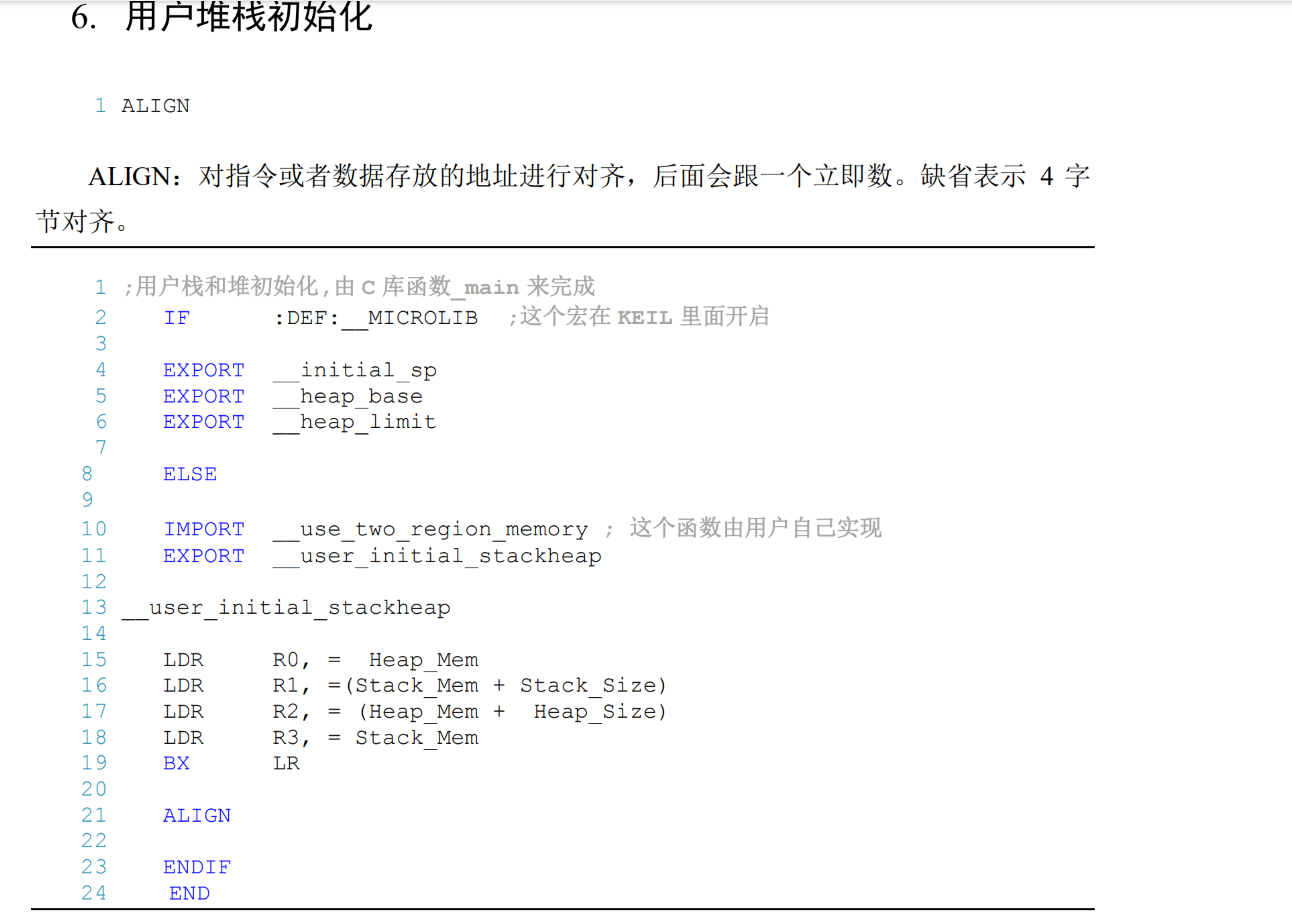 6. 用户堆栈初始化

1 ALIGN

ALIGN：对指令或者数据存放的地址进行对齐，后面会跟一个立即数。缺省表示 4 字节对齐。

1 ;用户栈和堆初始化,由 C 库函数_main 来完成
2 IF :DEF:__MICROLIB ;这个宏在 KEIL 里面开启
3
4 EXPORT __initial_sp
5 EXPORT __heap_base
6 EXPORT __heap_limit
7
8 ELSE
9
10 IMPORT __use_two_region_memory ; 这个函数由用户自己实现
11 EXPORT __user_initial_stackheap
12
13 __user_initial_stackheap
14
15 LDR R0, = Heap_Mem
16 LDR R1, =(Stack_Mem + Stack_Size)
17 LDR R2, = (Heap_Mem + Heap_Size)
18 LDR R3, = Stack_Mem
19 BX LR
20
21 ALIGN
22
23 ENDIF
24 END